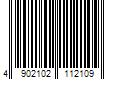 4 902102 112109